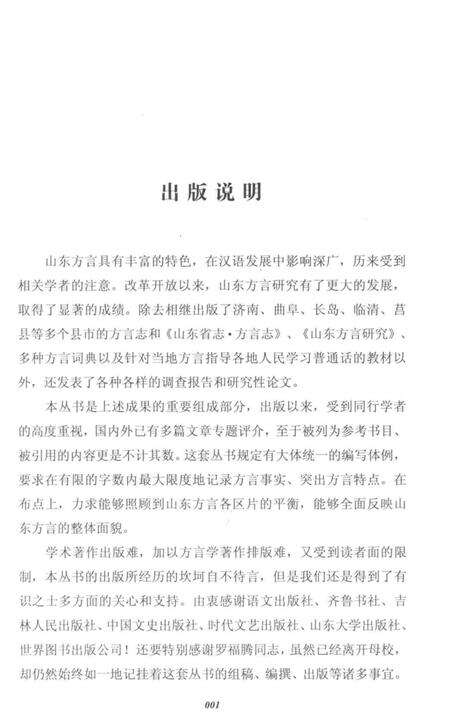 出版说明

山东方言具有丰富的特色，在汉语发展中影响深广，历来受到相关学者的注意。改革开放以来，山东方言研究有了更大的发展，取得了显著的成绩。除去相继出版了济南、曲阜、长岛、临清、莒县等多个县市的方言志和《山东省志·方言志》、《山东方言研究》、多种方言词典以及针对当地方言指导各地人民学习普通话的教材以外，还发表了各种各样的调查报告和研究性论文。

本丛书是上述成果的重要组成部分，出版以来，受到同行学者的高度重视，国内外已有多篇文章专题评介，至于被列为参考书目、被引用的内容更是不计其数。这套丛书规定有大体统一的编写体例，要求在有限的字数内最大限度地记录方言事实、突出方言特点。在布点上，力求能够照顾到山东方言各区片的平衡，能够全面反映山东方言的整体面貌。

学术著作出版难，加以方言学著作排版难，又受到读者面的限制，本丛书的出版所经历的坎坷自不待言，但是我们还是得到了有识之士多方面的关心和支持。由衷感谢语文出版社、齐鲁书社、吉林人民出版社、中国文史出版社、时代文艺出版社、山东大学出版社、世界图书出版公司！还要特别感谢罗福腾同志，虽然已经离开母校，却仍然始终如一地记挂着这套丛书的组稿、编撰、出版等诸多事宜。

001